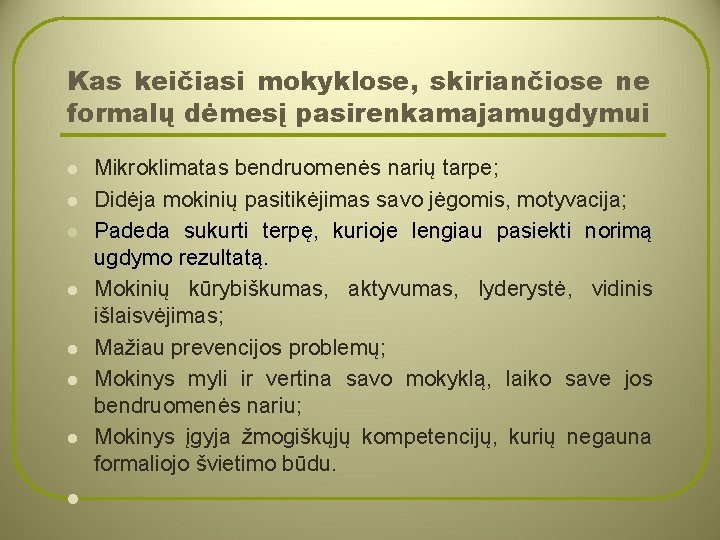 Kas keičiasi mokyklose, skiriančiose ne formalų dėmesį pasirenkamajamugdymui

- Mikroklimatas bendruomenės narių tarpe;
- Didėja mokinių pasitikėjimas savo jėgomis, motyvacija;
- Padeda sukurti terpę, kurioje lengiau pasiekti norimą ugdymo rezultatą.
- Mokinių kūrybiškumas, aktyvumas, lyderystė, vidinis išlaisvėjimas;
- Mažiau prevencijos problemų;
- Mokinys myli ir vertina savo mokyklą, laiko save jos bendruomenės nariu;
- Mokinys įgyja žmogiškųjų kompetencijų, kurių negauna formaliojo švietimo būdu.